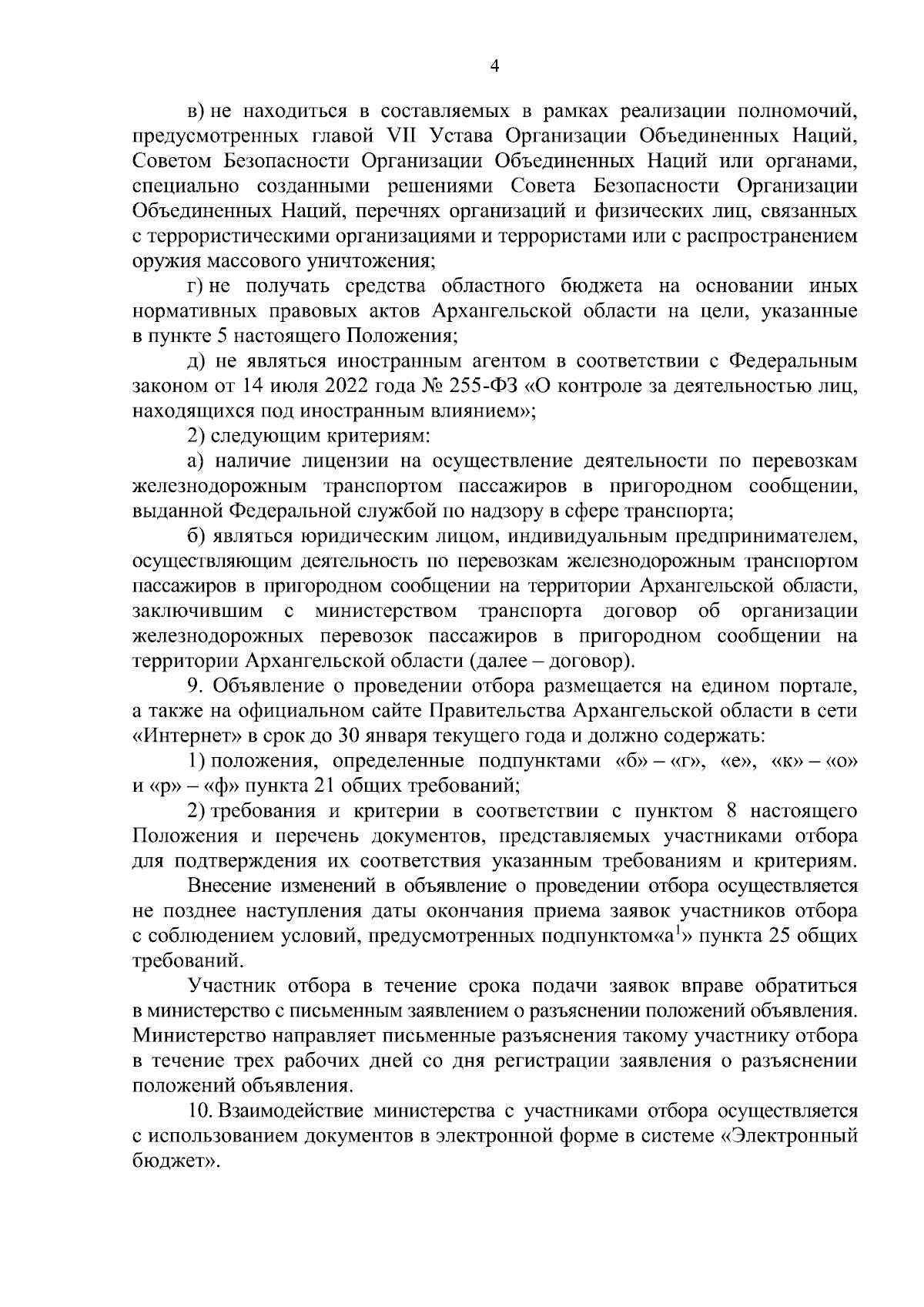 4

в) не находиться в составляемых в рамках реализации полномочий, предусмотренных главой VII Устава Организации Объединенных Наций, Советом Безопасности Организации Объединенных Наций или органами, специально созданными решениями Совета Безопасности Организации Объединенных Наций, перечнях организаций и физических лиц, связанных с террористическими организациями и террористами или с распространением оружия массового уничтожения;

г) не получать средства областного бюджета на основании иных нормативных правовых актов Архангельской области на цели, указанные в пункте 5 настоящего Положения;

д) не являться иностранным агентом в соответствии с Федеральным законом от 14 июля 2022 года № 255-ФЗ «О контроле за деятельностью лиц, находящихся под иностранным влиянием»;

2) следующим критериям:

а) наличие лицензии на осуществление деятельности по перевозкам железнодорожным транспортом пассажиров в пригородном сообщении, выданной Федеральной службой по надзору в сфере транспорта;

б) являться юридическим лицом, индивидуальным предпринимателем, осуществляющим деятельность по перевозкам железнодорожным транспортом пассажиров в пригородном сообщении на территории Архангельской области, заключившим с министерством транспорта договор об организации железнодорожных перевозок пассажиров в пригородном сообщении на территории Архангельской области (далее – договор).

9. Объявление о проведении отбора размещается на едином портале, а также на официальном сайте Правительства Архангельской области в сети «Интернет» в срок до 30 января текущего года и должно содержать:

1) положения, определенные подпунктами «б» – «г», «е», «к» – «о» и «р» – «ф» пункта 21 общих требований;

2) требования и критерии в соответствии с пунктом 8 настоящего Положения и перечень документов, представляемых участниками отбора для подтверждения их соответствия указанным требованиям и критериям.

Внесение изменений в объявление о проведении отбора осуществляется не позднее наступления даты окончания приема заявок участников отбора с соблюдением условий, предусмотренных подпунктом«а$^1$» пункта 25 общих требований.

Участник отбора в течение срока подачи заявок вправе обратиться в министерство с письменным заявлением о разъяснении положений объявления. Министерство направляет письменные разъяснения такому участнику отбора в течение трех рабочих дней со дня регистрации заявления о разъяснении положений объявления.

10. Взаимодействие министерства с участниками отбора осуществляется с использованием документов в электронной форме в системе «Электронный бюджет».